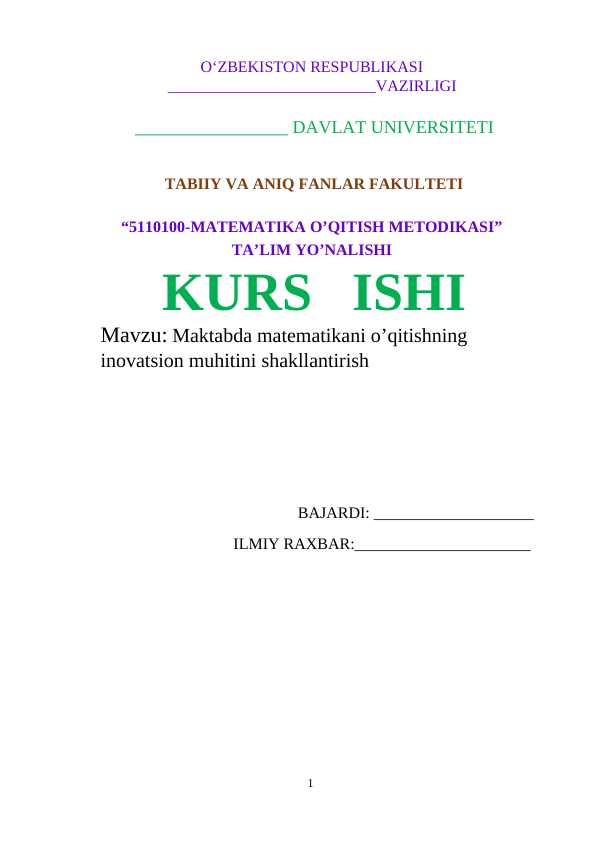 O‘ZBEKISTON RESPUBLIKASI
_________________________VAZIRLIGI

_________________ DAVLAT UNIVERSITETI

TABIIY VA ANIQ FANLAR FAKULTETI

“5110100-MATEMATIKA O’QITISH METODIKASI”
TA’LIM YO’NALISHI

KURS ISHI

Mavzu: Maktabda matematikani o’qitishning inovatsion muhitini shakllantirish

BAJARDI: ____________________

ILMIY RAXBAR:______________________

1